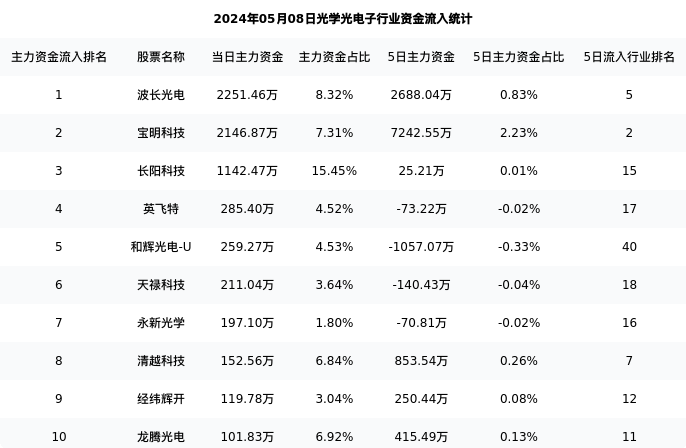 2024年05月08日光学光电子行业资金流入统计

| 主力资金流入排名 | 股票名称 | 当日主力资金 | 主力资金占比 | 5日主力资金 | 5日主力资金占比 | 5日流入行业排名 |
|---|---|---|---|---|---|---|
| 1 | 波长光电 | 2251.46万 | 8.32% | 2688.04万 | 0.83% | 5 |
| 2 | 宝明科技 | 2146.87万 | 7.31% | 7242.55万 | 2.23% | 2 |
| 3 | 长阳科技 | 1142.47万 | 15.45% | 25.21万 | 0.01% | 15 |
| 4 | 英飞特 | 285.40万 | 4.52% | -73.22万 | -0.02% | 17 |
| 5 | 和辉光电-U | 259.27万 | 4.53% | -1057.07万 | -0.33% | 40 |
| 6 | 天禄科技 | 211.04万 | 3.64% | -140.43万 | -0.04% | 18 |
| 7 | 永新光学 | 197.10万 | 1.80% | -70.81万 | -0.02% | 16 |
| 8 | 清越科技 | 152.56万 | 6.84% | 853.54万 | 0.26% | 7 |
| 9 | 经纬辉开 | 119.78万 | 3.04% | 250.44万 | 0.08% | 12 |
| 10 | 龙腾光电 | 101.83万 | 6.92% | 415.49万 | 0.13% | 11 |